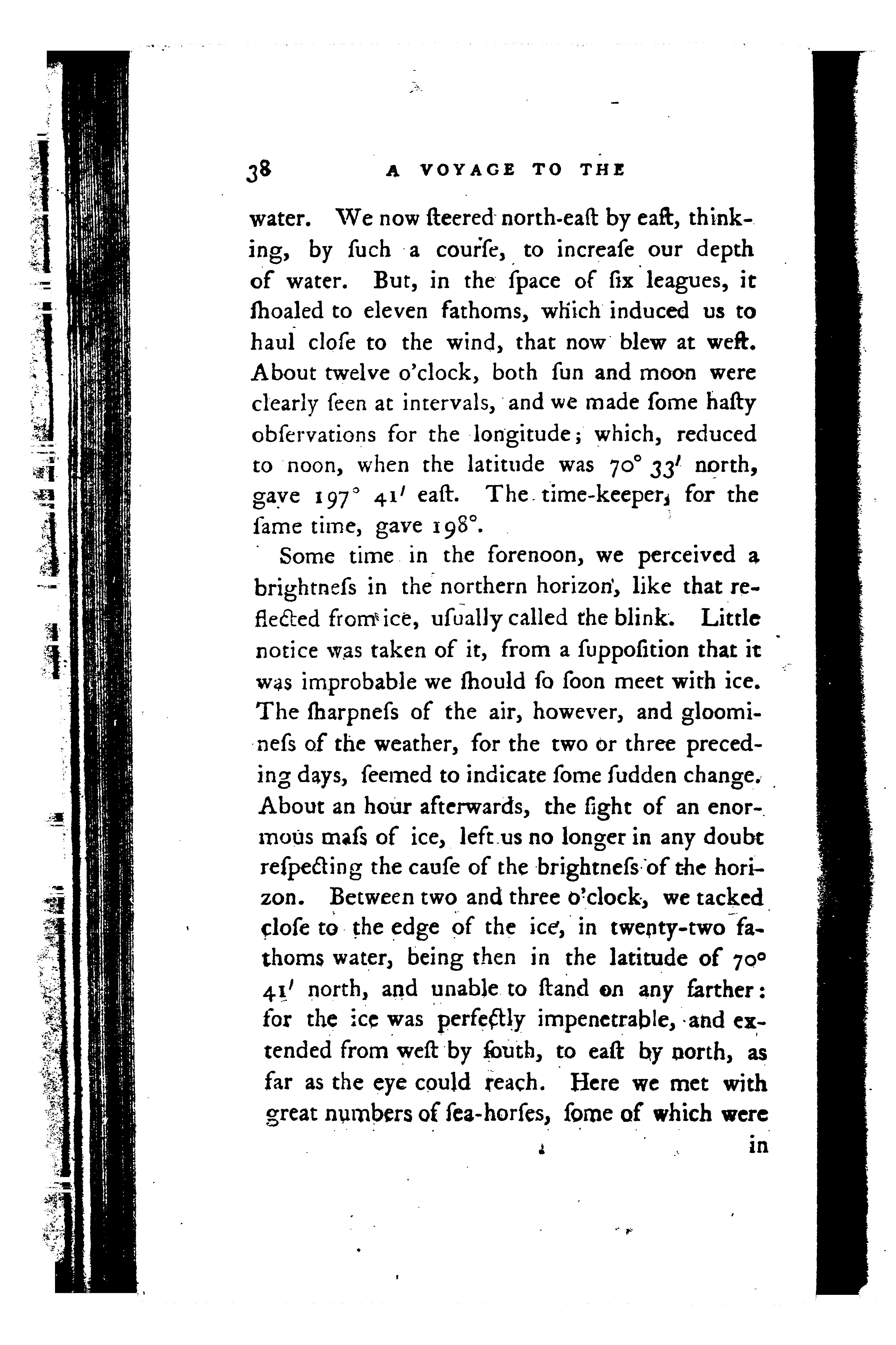 38 A VOYAGE TO THE

water. We now ſteered north-eaſt by eaſt, thinking, by ſuch a courſe, to increaſe our depth of water. But, in the ſpace of ſix leagues, it ſhoaled to eleven fathoms, which induced us to haul cloſe to the wind, that now blew at weſt. About twelve o'clock, both ſun and moon were clearly ſeen at intervals, and we made ſome haſty obſervations for the longitude; which, reduced to noon, when the latitude was 70° 33′ north, gave 197° 41′ eaſt. The time-keeper, for the ſame time, gave 198°.

Some time in the forenoon, we perceived a brightneſs in the northern horizon, like that reflected from ice, uſually called the blink. Little notice was taken of it, from a ſuppoſition that it was improbable we ſhould ſo ſoon meet with ice. The ſharpneſs of the air, however, and gloomineſs of the weather, for the two or three preceding days, ſeemed to indicate ſome ſudden change. About an hour afterwards, the ſight of an enormous maſs of ice, left us no longer in any doubt reſpecting the cauſe of the brightneſs of the horizon. Between two and three o'clock, we tacked cloſe to the edge of the ice, in twenty-two fathoms water, being then in the latitude of 70° 41′ north, and unable to ſtand on any farther: for the ice was perfectly impenetrable, and extended from weſt by ſouth, to eaſt by north, as far as the eye could reach. Here we met with great numbers of ſea-horſes, ſome of which were

in